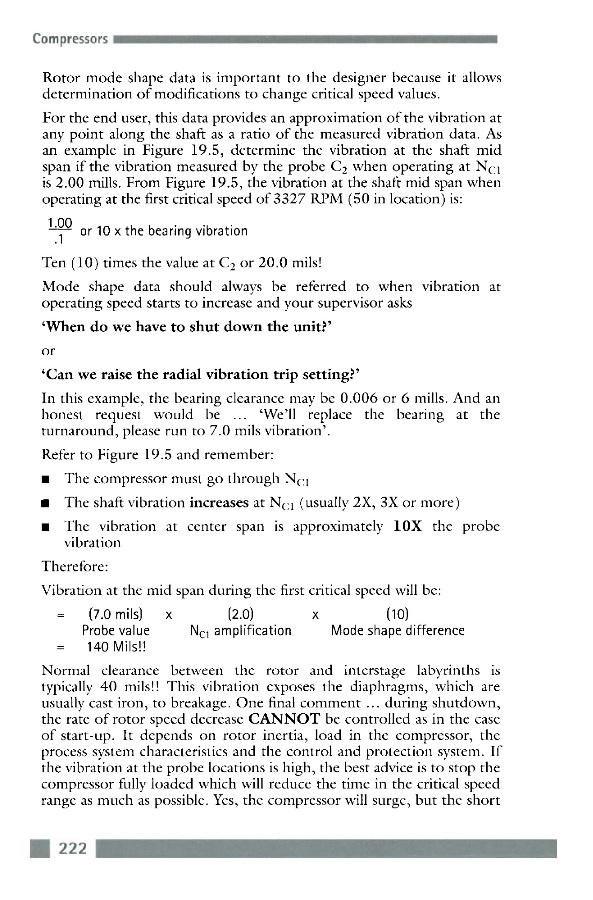 Compressors

Rotor mode shape data is important to the designer because it allows determination of modifications to change critical speed values.

For the end user, this data provides an approximation of the vibration at any point along the shaft as a ratio of the measured vibration data. As an example in Figure 19.5, determine the vibration at the shaft mid span if the vibration measured by the probe $C_2$ when operating at $N_{C1}$ is 2.00 mills. From Figure 19.5, the vibration at the shaft mid span when operating at the first critical speed of 3327 RPM (50 in location) is:

$\frac{1.00}{.1}$ or 10 x the bearing vibration

Ten (10) times the value at $C_2$ or 20.0 mils!

Mode shape data should always be referred to when vibration at operating speed starts to increase and your supervisor asks

'When do we have to shut down the unit?'

or

'Can we raise the radial vibration trip setting?'

In this example, the bearing clearance may be 0.006 or 6 mills. And an honest request would be ... 'We'll replace the bearing at the turnaround, please run to 7.0 mils vibration'.

Refer to Figure 19.5 and remember:

■ The compressor must go through $N_{C1}$

■ The shaft vibration increases at $N_{C1}$ (usually 2X, 3X or more)

■ The vibration at center span is approximately 10X the probe vibration

Therefore:

Vibration at the mid span during the first critical speed will be:

= (7.0 mils) x (2.0) x (10)
Probe value $N_{C1}$ amplification Mode shape difference
= 140 Mils!!

Normal clearance between the rotor and interstage labyrinths is typically 40 mils!! This vibration exposes the diaphragms, which are usually cast iron, to breakage. One final comment ... during shutdown, the rate of rotor speed decrease CANNOT be controlled as in the case of start-up. It depends on rotor inertia, load in the compressor, the process system characteristics and the control and protection system. If the vibration at the probe locations is high, the best advice is to stop the compressor fully loaded which will reduce the time in the critical speed range as much as possible. Yes, the compressor will surge, but the short

222